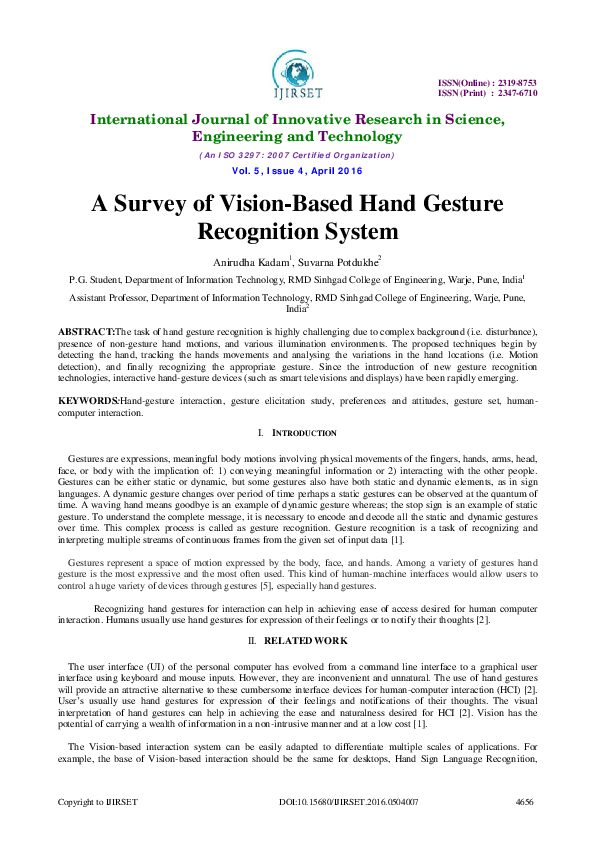 IJIRSET

ISSN(Online) : 2319-8753
ISSN (Print) : 2347-6710

International Journal of Innovative Research in Science, Engineering and Technology

(An ISO 3297: 2007 Certified Organization)

Vol. 5, Issue 4, April 2016

A Survey of Vision-Based Hand Gesture Recognition System

Anirudha Kadam$^1$, Suvarna Potdukhe$^2$

P.G. Student, Department of Information Technology, RMD Sinhgad College of Engineering, Warje, Pune, India$^1$

Assistant Professor, Department of Information Technology, RMD Sinhgad College of Engineering, Warje, Pune, India$^2$

ABSTRACT:The task of hand gesture recognition is highly challenging due to complex background (i.e. disturbance), presence of non-gesture hand motions, and various illumination environments. The proposed techniques begin by detecting the hand, tracking the hands movements and analysing the variations in the hand locations (i.e. Motion detection), and finally recognizing the appropriate gesture. Since the introduction of new gesture recognition technologies, interactive hand-gesture devices (such as smart televisions and displays) have been rapidly emerging.

KEYWORDS:Hand-gesture interaction, gesture elicitation study, preferences and attitudes, gesture set, human-computer interaction.

I. INTRODUCTION

Gestures are expressions, meaningful body motions involving physical movements of the fingers, hands, arms, head, face, or body with the implication of: 1) conveying meaningful information or 2) interacting with the other people. Gestures can be either static or dynamic, but some gestures also have both static and dynamic elements, as in sign languages. A dynamic gesture changes over period of time perhaps a static gestures can be observed at the quantum of time. A waving hand means goodbye is an example of dynamic gesture whereas; the stop sign is an example of static gesture. To understand the complete message, it is necessary to encode and decode all the static and dynamic gestures over time. This complex process is called as gesture recognition. Gesture recognition is a task of recognizing and interpreting multiple streams of continuous frames from the given set of input data [1].

Gestures represent a space of motion expressed by the body, face, and hands. Among a variety of gestures hand gesture is the most expressive and the most often used. This kind of human-machine interfaces would allow users to control a huge variety of devices through gestures [5], especially hand gestures.

Recognizing hand gestures for interaction can help in achieving ease of access desired for human computer interaction. Humans usually use hand gestures for expression of their feelings or to notify their thoughts [2].

II. RELATED WORK

The user interface (UI) of the personal computer has evolved from a command line interface to a graphical user interface using keyboard and mouse inputs. However, they are inconvenient and unnatural. The use of hand gestures will provide an attractive alternative to these cumbersome interface devices for human-computer interaction (HCI) [2]. User's usually use hand gestures for expression of their feelings and notifications of their thoughts. The visual interpretation of hand gestures can help in achieving the ease and naturalness desired for HCI [2]. Vision has the potential of carrying a wealth of information in a non-intrusive manner and at a low cost [1].

The Vision-based interaction system can be easily adapted to differentiate multiple scales of applications. For example, the base of Vision-based interaction should be the same for desktops, Hand Sign Language Recognition,

Copyright to IJIRSET DOI:10.15680/IJIRSET.2016.0504007 4656